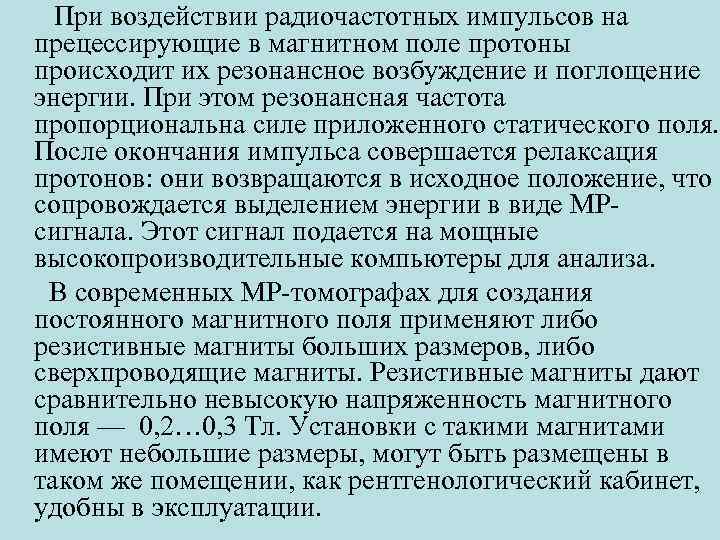 При воздействии радиочастотных импульсов на прецессирующие в магнитном поле протоны происходит их резонансное возбуждение и поглощение энергии. При этом резонансная частота пропорциональна силе приложенного статического поля. После окончания импульса совершается релаксация протонов: они возвращаются в исходное положение, что сопровождается выделением энергии в виде МР-сигнала. Этот сигнал подается на мощные высокопроизводительные компьютеры для анализа.

В современных МР-томографах для создания постоянного магнитного поля применяют либо резистивные магниты больших размеров, либо сверхпроводящие магниты. Резистивные магниты дают сравнительно невысокую напряженность магнитного поля — 0,2…0,3 Тл. Установки с такими магнитами имеют небольшие размеры, могут быть размещены в таком же помещении, как рентгенологический кабинет, удобны в эксплуатации.